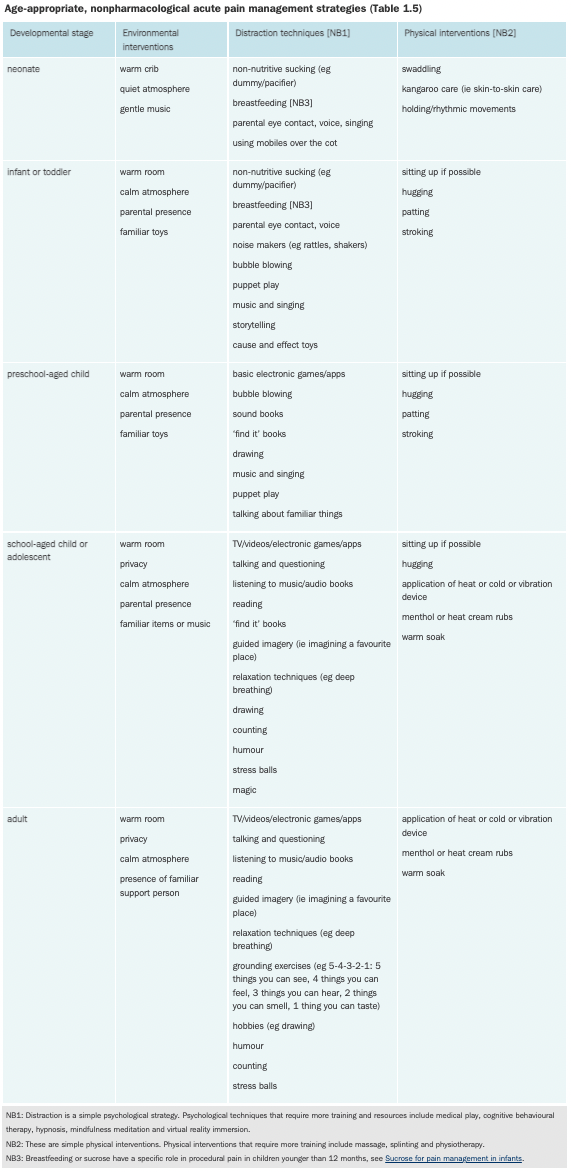 Age-appropriate, nonpharmacological acute pain management strategies (Table 1.5)

| Developmental stage | Environmental interventions | Distraction techniques [NB1] | Physical interventions [NB2] |
|---|---|---|---|
| neonate | warm crib<br>quiet atmosphere<br>gentle music | non-nutritive sucking (eg dummy/pacifier)<br>breastfeeding [NB3]<br>parental eye contact, voice, singing<br>using mobiles over the cot | swaddling<br>kangaroo care (ie skin-to-skin care)<br>holding/rhythmic movements |
| infant or toddler | warm room<br>calm atmosphere<br>parental presence<br>familiar toys | non-nutritive sucking (eg dummy/pacifier)<br>breastfeeding [NB3]<br>parental eye contact, voice<br>noise makers (eg rattles, shakers)<br>bubble blowing<br>puppet play<br>music and singing<br>storytelling<br>cause and effect toys | sitting up if possible<br>hugging<br>patting<br>stroking |
| preschool-aged child | warm room<br>calm atmosphere<br>parental presence<br>familiar toys | basic electronic games/apps<br>bubble blowing<br>sound books<br>'find it' books<br>drawing<br>music and singing<br>puppet play<br>talking about familiar things | sitting up if possible<br>hugging<br>patting<br>stroking |
| school-aged child or adolescent | warm room<br>privacy<br>calm atmosphere<br>parental presence<br>familiar items or music | TV/videos/electronic games/apps<br>talking and questioning<br>listening to music/audio books<br>reading<br>'find it' books<br>guided imagery (ie imagining a favourite place)<br>relaxation techniques (eg deep breathing)<br>drawing<br>counting<br>humour<br>stress balls<br>magic | sitting up if possible<br>hugging<br>application of heat or cold or vibration device<br>menthol or heat cream rubs<br>warm soak |
| adult | warm room<br>privacy<br>calm atmosphere<br>presence of familiar support person | TV/videos/electronic games/apps<br>talking and questioning<br>listening to music/audio books<br>reading<br>guided imagery (ie imagining a favourite place)<br>relaxation techniques (eg deep breathing)<br>grounding exercises (eg 5-4-3-2-1: 5 things you can see, 4 things you can feel, 3 things you can hear, 2 things you can smell, 1 thing you can taste)<br>hobbies (eg drawing)<br>humour<br>counting<br>stress balls | application of heat or cold or vibration device<br>menthol or heat cream rubs<br>warm soak |

NB1: Distraction is a simple psychological strategy. Psychological techniques that require more training and resources include medical play, cognitive behavioural therapy, hypnosis, mindfulness meditation and virtual reality immersion.
NB2: These are simple physical interventions. Physical interventions that require more training include massage, splinting and physiotherapy.
NB3: Breastfeeding or sucrose have a specific role in procedural pain in children younger than 12 months, see Sucrose for pain management in infants.